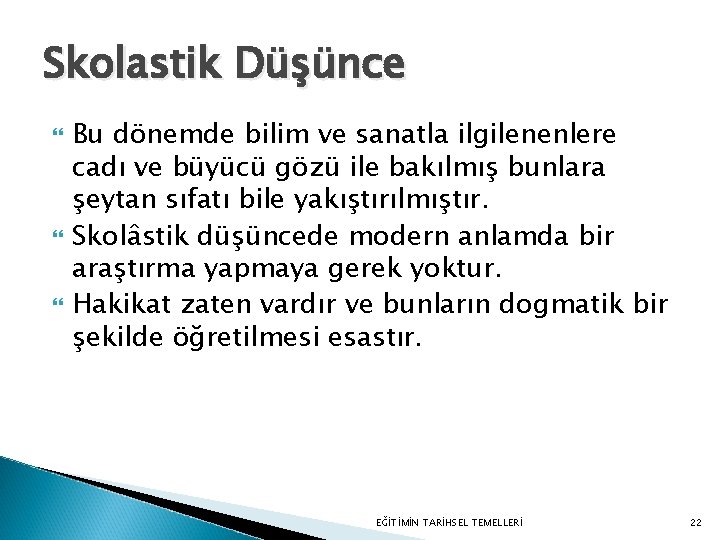 Skolastik Düşünce

Bu dönemde bilim ve sanatla ilgilenenlere cadı ve büyücü gözü ile bakılmış bunlara şeytan sıfatı bile yakıştırılmıştır.

Skolâstik düşüncede modern anlamda bir araştırma yapmaya gerek yoktur.

Hakikat zaten vardır ve bunların dogmatik bir şekilde öğretilmesi esastır.

EĞİTİMİN TARİHSEL TEMELLERİ

22